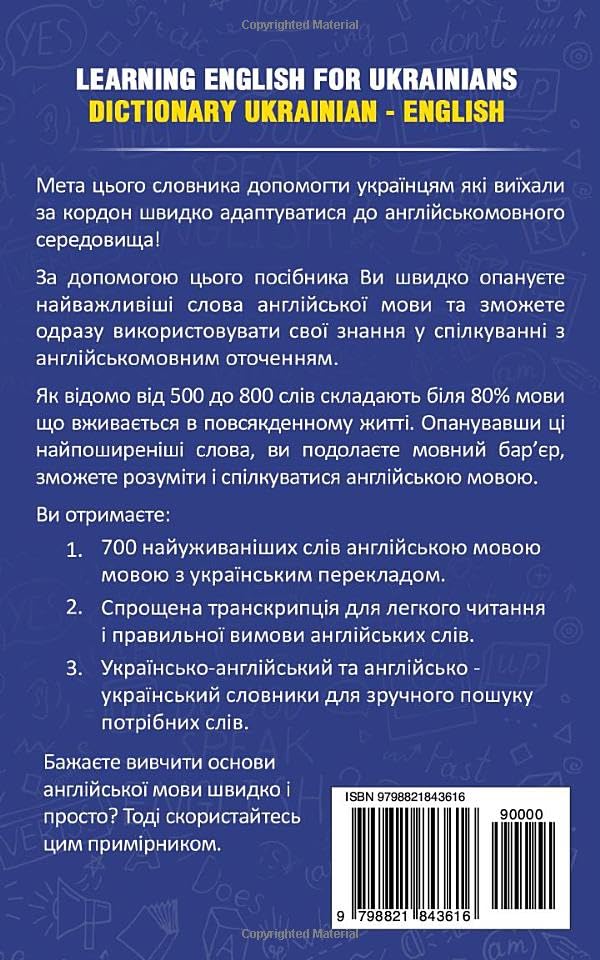 Copyrighted Material

LEARNING ENGLISH FOR UKRAINIANS
DICTIONARY UKRAINIAN - ENGLISH

Мета цього словника допомогти українцям які виїхали за кордон швидко адаптуватися до англійськомовного середовища!

За допомогою цього посібника Ви швидко опануєте найважливіші слова англійської мови та зможете одразу використовувати свої знання у спілкуванні з англійськомовним оточенням.

Як відомо від 500 до 800 слів складають біля 80% мови що вживається в повсякденному житті. Опанувавши ці найпоширеніші слова, ви подолаєте мовний бар'єр, зможете розуміти і спілкуватися англійською мовою.

Ви отримаєте:

1. 700 найуживаніших слів англійською мовою мовою з українським перекладом.
2. Спрощена транскрипція для легкого читання і правильної вимови англійських слів.
3. Українсько-англійський та англійсько - український словники для зручного пошуку потрібних слів.

Бажаєте вивчити основи англійської мови швидко і просто? Тоді скористайтесь цим примірником.

ISBN 9798821843616
90000
9 798821 843616

Copyrighted Material